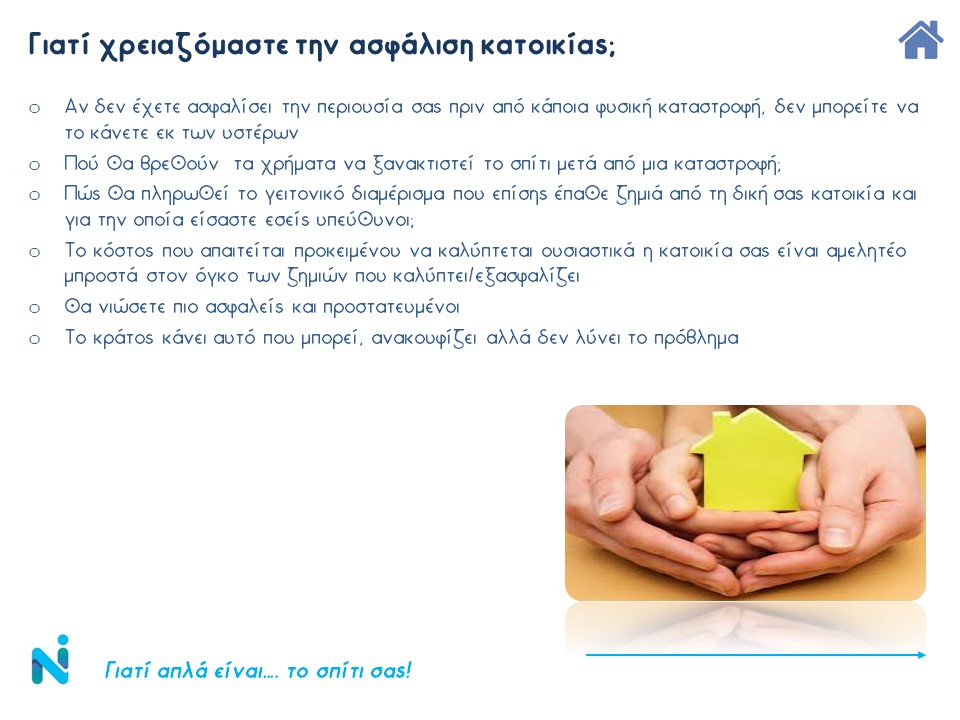 Γιατί χρειαζόμαστε την ασφάλιση κατοικίας;

o Αν δεν έχετε ασφαλίσει την περιουσία σας πριν από κάποια φυσική καταστροφή, δεν μπορείτε να το κάνετε εκ των υστέρων
o Πού θα βρεθούν τα χρήματα να ξανακτιστεί το σπίτι μετά από μια καταστροφή;
o Πώς θα πληρωθεί το γειτονικό διαμέρισμα που επίσης έπαθε ζημιά από τη δική σας κατοικία και για την οποία είσαστε εσείς υπεύθυνοι;
o Το κόστος που απαιτείται προκειμένου να καλύπτεται ουσιαστικά η κατοικία σας είναι αμελητέο μπροστά στον όγκο των ζημιών που καλύπτει/εξασφαλίζει
o Θα νιώσετε πιο ασφαλείς και προστατευμένοι
o Το κράτος κάνει αυτό που μπορεί, ανακουφίζει αλλά δεν λύνει το πρόβλημα

Γιατί απλά είναι.... το σπίτι σας!